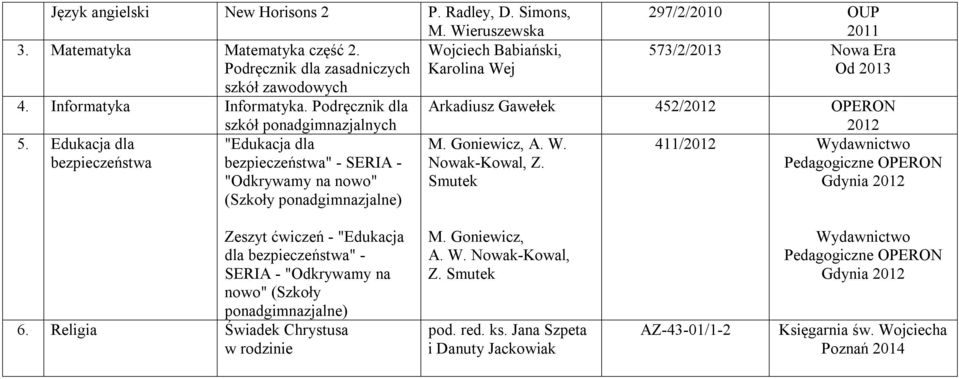 | | | | | |
|---|---|---|---|---|
| Język angielski | New Horisons 2 | P. Radley, D. Simons, M. Wieruszewska | 297/2/2010 | OUP 2011 |
| 3. Matematyka | Matematyka część 2. Podręcznik dla zasadniczych szkół zawodowych | Wojciech Babiański, Karolina Wej | 573/2/2013 | Nowa Era Od 2013 |
| 4. Informatyka | Informatyka. Podręcznik dla szkół ponadgimnazjalnych | Arkadiusz Gawełek | 452/2012 | OPERON 2012 |
| 5. Edukacja dla bezpieczeństwa | "Edukacja dla bezpieczeństwa" - SERIA - "Odkrywamy na nowo" (Szkoły ponadgimnazjalne) | M. Goniewicz, A. W. Nowak-Kowal, Z. Smutek | 411/2012 | Wydawnictwo Pedagogiczne OPERON Gdynia 2012 |
| | Zeszyt ćwiczeń - "Edukacja dla bezpieczeństwa" - SERIA - "Odkrywamy na nowo" (Szkoły ponadgimnazjalne) | M. Goniewicz, A. W. Nowak-Kowal, Z. Smutek | | Wydawnictwo Pedagogiczne OPERON Gdynia 2012 |
| 6. Religia | Świadek Chrystusa w rodzinie | pod. red. ks. Jana Szpeta i Danuty Jackowiak | AZ-43-01/1-2 | Księgarnia św. Wojciecha Poznań 2014 |